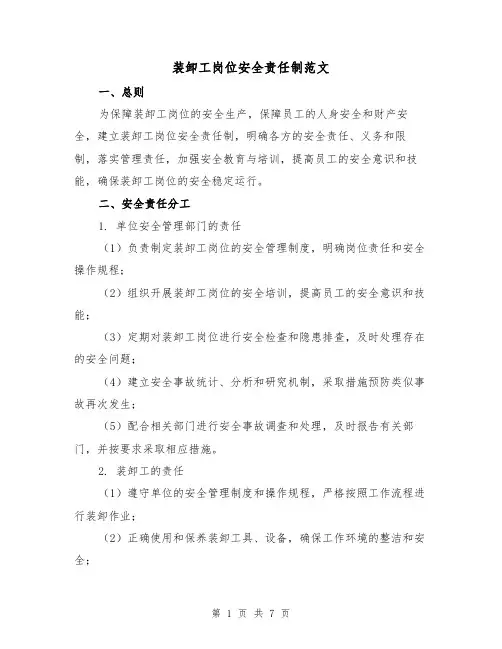 装卸工岗位安全责任制范文

一、总则

为保障装卸工岗位的安全生产，保障员工的人身安全和财产安全，建立装卸工岗位安全责任制，明确各方的安全责任、义务和限制，落实管理责任，加强安全教育与培训，提高员工的安全意识和技能，确保装卸工岗位的安全稳定运行。

二、安全责任分工

1. 单位安全管理部门的责任

（1）负责制定装卸工岗位的安全管理制度，明确岗位责任和安全操作规程；

（2）组织开展装卸工岗位的安全培训，提高员工的安全意识和技能；

（3）定期对装卸工岗位进行安全检查和隐患排查，及时处理存在的安全问题；

（4）建立安全事故统计、分析和研究机制，采取措施预防类似事故再次发生；

（5）配合相关部门进行安全事故调查和处理，及时报告有关部门，并按要求采取相应措施。

2. 装卸工的责任

（1）遵守单位的安全管理制度和操作规程，严格按照工作流程进行装卸作业；

（2）正确使用和保养装卸工具、设备，确保工作环境的整洁和安全；

第 1 页 共 7 页